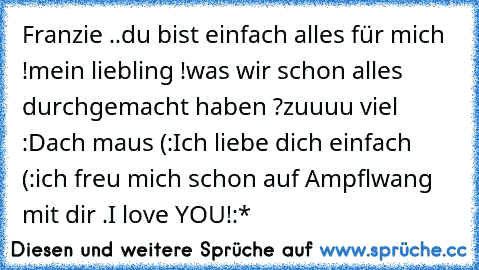 Franzie ..du bist einfach alles für mich !mein liebling !was wir schon alles durchgemacht haben ?zuuuu viel :Dach maus (:Ich liebe dich einfach (:ich freu mich schon auf Ampflwang mit dir .I love YOU!:*

Diesen und weitere Sprüche auf www.sprüche.cc